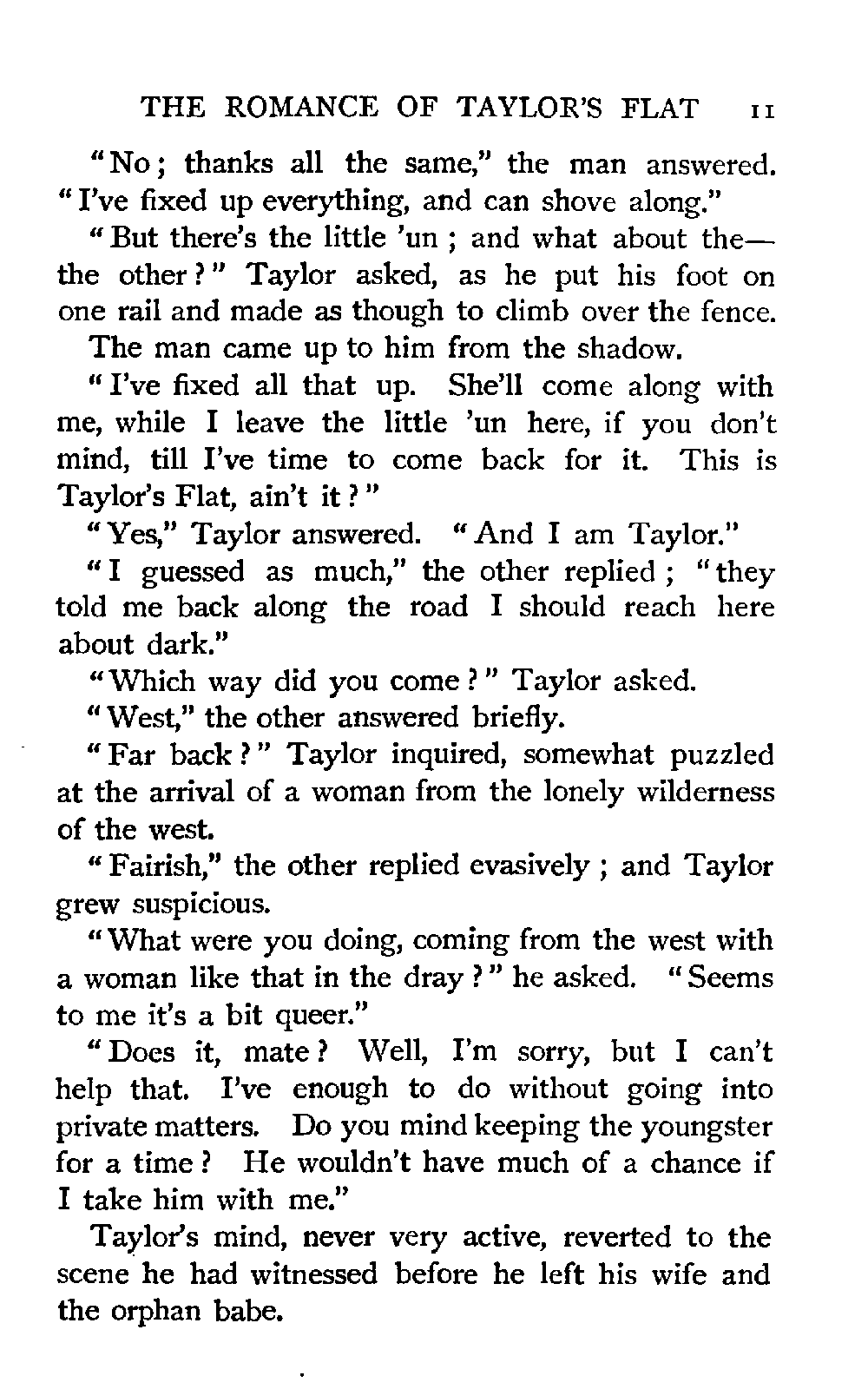 THE ROMANCE OF TAYLOR'S FLAT 11

"No; thanks all the same," the man answered. "I've fixed up everything, and can shove along."

"But there's the little 'un; and what about the—the other?" Taylor asked, as he put his foot on one rail and made as though to climb over the fence.

The man came up to him from the shadow.

"I've fixed all that up. She'll come along with me, while I leave the little 'un here, if you don't mind, till I've time to come back for it. This is Taylor's Flat, ain't it?"

"Yes," Taylor answered. "And I am Taylor."

"I guessed as much," the other replied; "they told me back along the road I should reach here about dark."

"Which way did you come?" Taylor asked.

"West," the other answered briefly.

"Far back?" Taylor inquired, somewhat puzzled at the arrival of a woman from the lonely wilderness of the west.

"Fairish," the other replied evasively; and Taylor grew suspicious.

"What were you doing, coming from the west with a woman like that in the dray?" he asked. "Seems to me it's a bit queer."

"Does it, mate? Well, I'm sorry, but I can't help that. I've enough to do without going into private matters. Do you mind keeping the youngster for a time? He wouldn't have much of a chance if I take him with me."

Taylor's mind, never very active, reverted to the scene he had witnessed before he left his wife and the orphan babe.